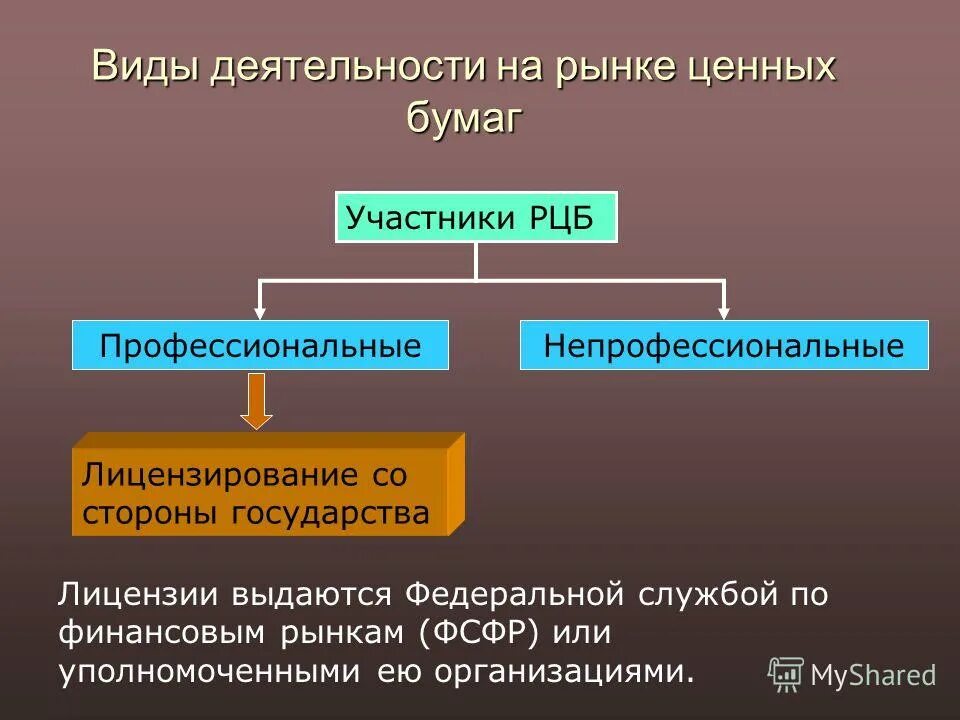 Виды деятельности на рынке ценных бумаг

Участники РЦБ

Профессиональные

Непрофессиональные

Лицензирование со стороны государства

Лицензии выдаются Федеральной службой по финансовым рынкам (ФСФР) или уполномоченными ею организациями.

MyShared